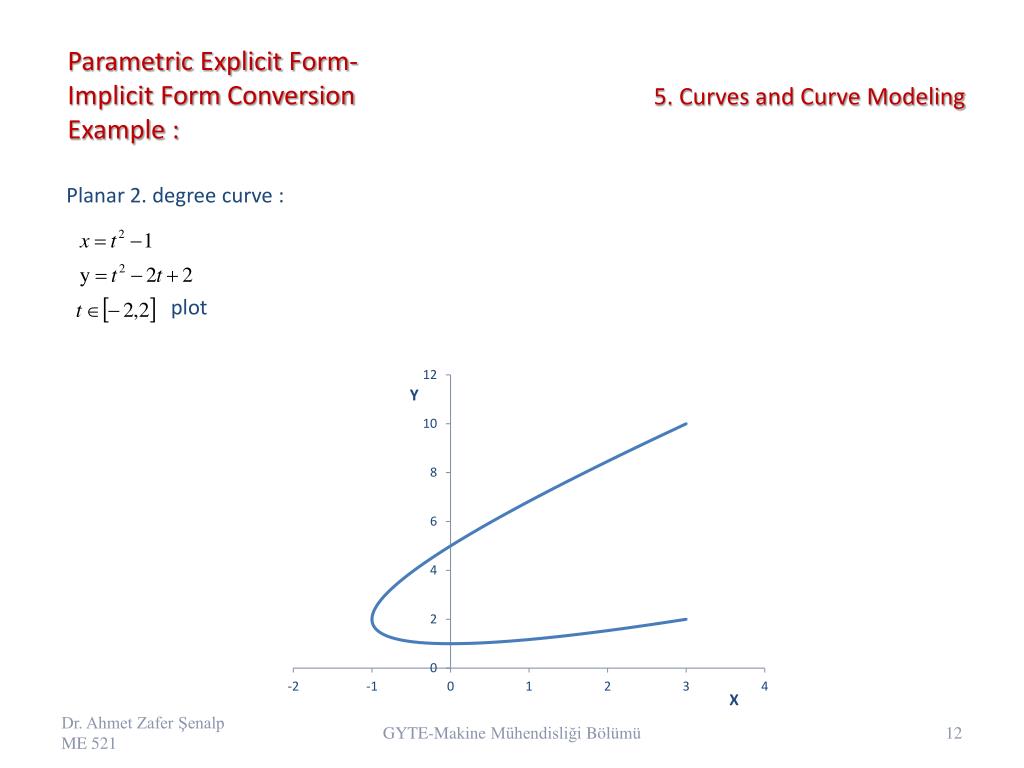 Parametric Explicit Form-Implicit Form Conversion Example :

5. Curves and Curve Modeling

Planar 2. degree curve :

$x = t^2 - 1$
$y = t^2 - 2t + 2$
$t \in [-2,2]$ plot

12
Y
10
8
6
4
2
0
-2
-1
0
1
2
3
4
X

Dr. Ahmet Zafer Şenalp
ME 521

GYTE-Makine Mühendisliği Bölümü

12